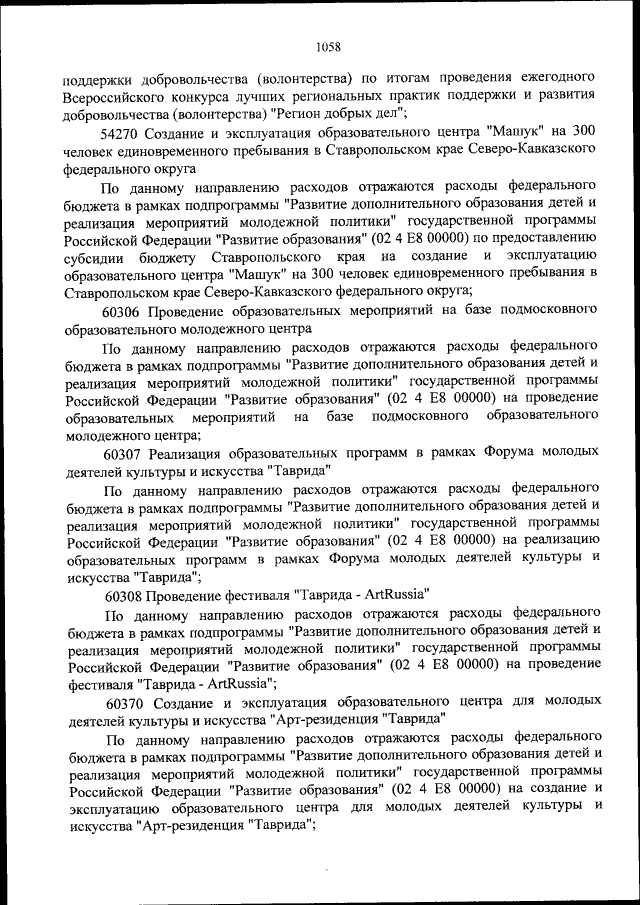 1058

поддержки добровольчества (волонтерства) по итогам проведения ежегодного Всероссийского конкурса лучших региональных практик поддержки и развития добровольчества (волонтерства) "Регион добрых дел";

54270 Создание и эксплуатация образовательного центра "Машук" на 300 человек единовременного пребывания в Ставропольском крае Северо-Кавказского федерального округа

По данному направлению расходов отражаются расходы федерального бюджета в рамках подпрограммы "Развитие дополнительного образования детей и реализация мероприятий молодежной политики" государственной программы Российской Федерации "Развитие образования" (02 4 E8 00000) по предоставлению субсидии бюджету Ставропольского края на создание и эксплуатацию образовательного центра "Машук" на 300 человек единовременного пребывания в Ставропольском крае Северо-Кавказского федерального округа;

60306 Проведение образовательных мероприятий на базе подмосковного образовательного молодежного центра

По данному направлению расходов отражаются расходы федерального бюджета в рамках подпрограммы "Развитие дополнительного образования детей и реализация мероприятий молодежной политики" государственной программы Российской Федерации "Развитие образования" (02 4 E8 00000) на проведение образовательных мероприятий на базе подмосковного образовательного молодежного центра;

60307 Реализация образовательных программ в рамках Форума молодых деятелей культуры и искусства "Таврида"

По данному направлению расходов отражаются расходы федерального бюджета в рамках подпрограммы "Развитие дополнительного образования детей и реализация мероприятий молодежной политики" государственной программы Российской Федерации "Развитие образования" (02 4 E8 00000) на реализацию образовательных программ в рамках Форума молодых деятелей культуры и искусства "Таврида";

60308 Проведение фестиваля "Таврида - ArtRussia"

По данному направлению расходов отражаются расходы федерального бюджета в рамках подпрограммы "Развитие дополнительного образования детей и реализация мероприятий молодежной политики" государственной программы Российской Федерации "Развитие образования" (02 4 E8 00000) на проведение фестиваля "Таврида - ArtRussia";

60370 Создание и эксплуатация образовательного центра для молодых деятелей культуры и искусства "Арт-резиденция "Таврида"

По данному направлению расходов отражаются расходы федерального бюджета в рамках подпрограммы "Развитие дополнительного образования детей и реализация мероприятий молодежной политики" государственной программы Российской Федерации "Развитие образования" (02 4 E8 00000) на создание и эксплуатацию образовательного центра для молодых деятелей культуры и искусства "Арт-резиденция "Таврида";